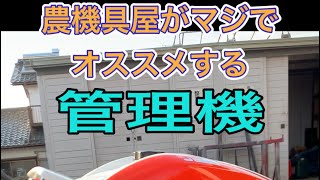 農機具屋がマジで
オススメする
管理機